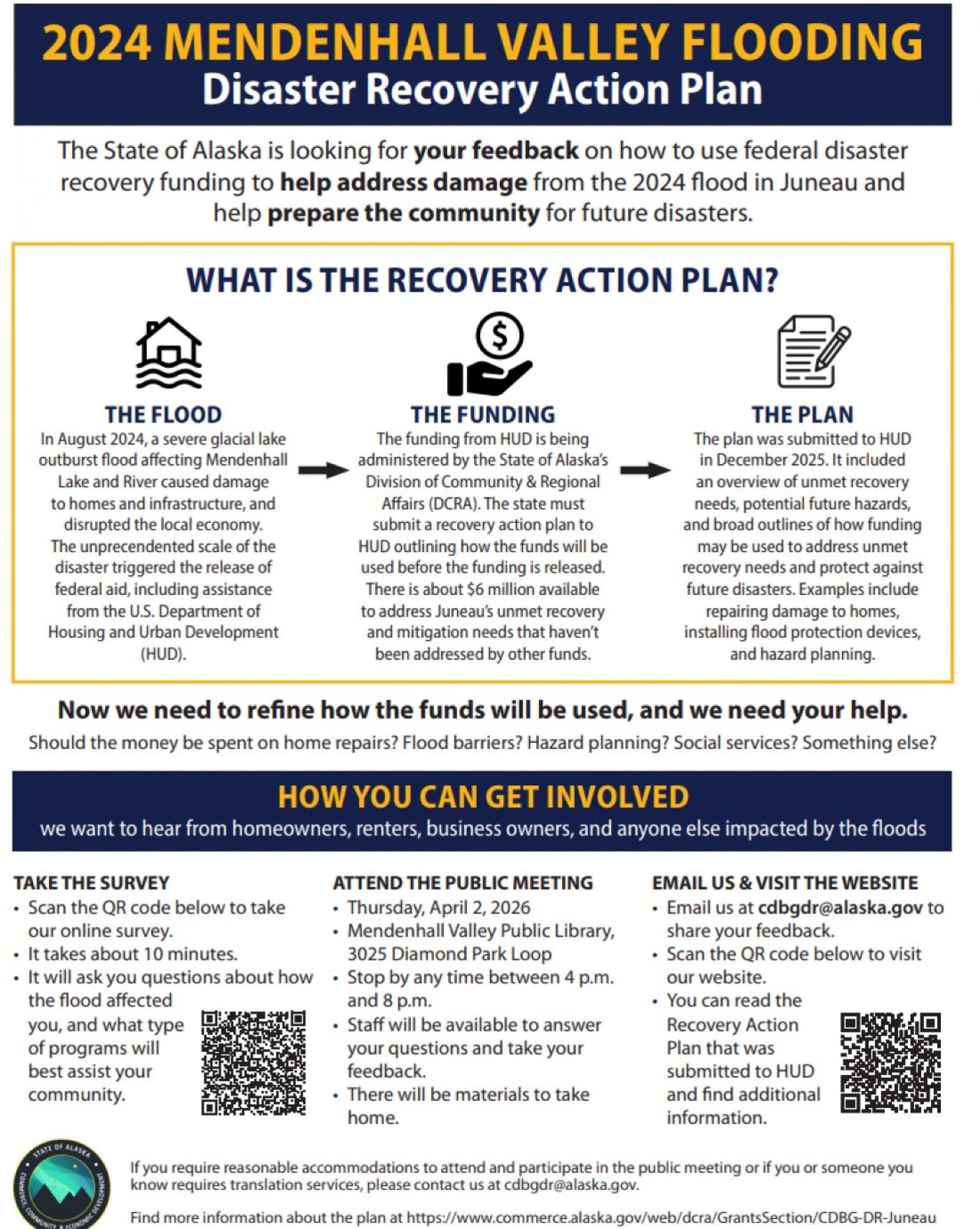 2024 MENDENHALL VALLEY FLOODING
Disaster Recovery Action Plan

The State of Alaska is looking for your feedback on how to use federal disaster recovery funding to help address damage from the 2024 flood in Juneau and help prepare the community for future disasters.

WHAT IS THE RECOVERY ACTION PLAN?

THE FLOOD
In August 2024, a severe glacial lake outburst flood affecting Mendenhall Lake and River caused damage to homes and infrastructure, and disrupted the local economy. The unprecendented scale of the disaster triggered the release of federal aid, including assistance from the U.S. Department of Housing and Urban Development (HUD).

THE FUNDING
The funding from HUD is being administered by the State of Alaska's Division of Community & Regional Affairs (DCRA). The state must submit a recovery action plan to HUD outlining how the funds will be used before the funding is released. There is about $6 million available to address Juneau's unmet recovery and mitigation needs that haven't been addressed by other funds.

THE PLAN
The plan was submitted to HUD in December 2025. It included an overview of unmet recovery needs, potential future hazards, and broad outlines of how funding may be used to address unmet recovery needs and protect against future disasters. Examples include repairing damage to homes, installing flood protection devices, and hazard planning.

Now we need to refine how the funds will be used, and we need your help.
Should the money be spent on home repairs? Flood barriers? Hazard planning? Social services? Something else?

HOW YOU CAN GET INVOLVED
we want to hear from homeowners, renters, business owners, and anyone else impacted by the floods

TAKE THE SURVEY
• Scan the QR code below to take our online survey.
• It takes about 10 minutes.
• It will ask you questions about how the flood affected you, and what type of programs will best assist your community.

ATTEND THE PUBLIC MEETING
• Thursday, April 2, 2026
• Mendenhall Valley Public Library, 3025 Diamond Park Loop
• Stop by any time between 4 p.m. and 8 p.m.
• Staff will be available to answer your questions and take your feedback.
• There will be materials to take home.

EMAIL US & VISIT THE WEBSITE
• Email us at cdbgdr@alaska.gov to share your feedback.
• Scan the QR code below to visit our website.
• You can read the Recovery Action Plan that was submitted to HUD and find additional information.

STATE OF ALASKA COMMERCE, COMMUNITY & ECONOMIC DEVELOPMENT

If you require reasonable accommodations to attend and participate in the public meeting or if you or someone you know requires translation services, please contact us at cdbgdr@alaska.gov.

Find more information about the plan at https://www.commerce.alaska.gov/web/dcra/GrantsSection/CDBG-DR-Juneau